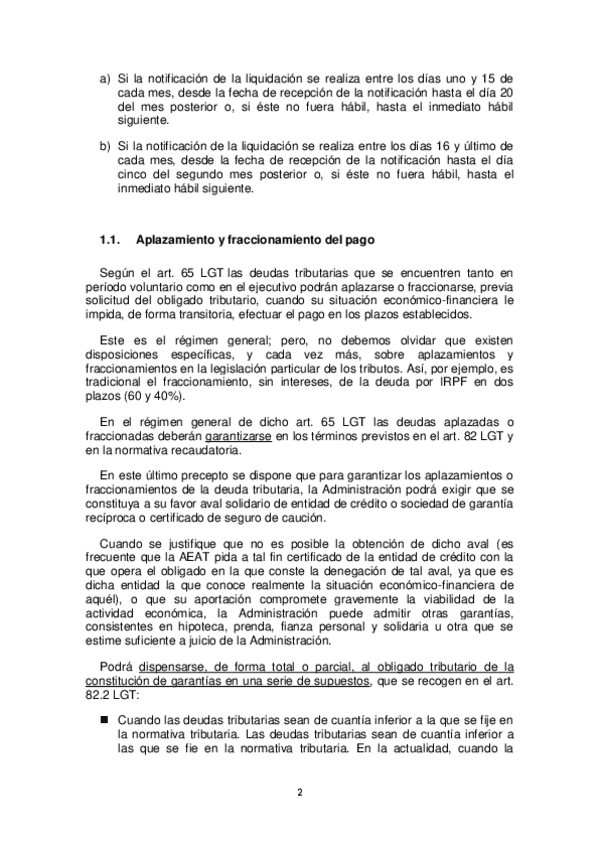 a) Si la notificación de la liquidación se realiza entre los días uno y 15 de cada mes, desde la fecha de recepción de la notificación hasta el día 20 del mes posterior o, si éste no fuera hábil, hasta el inmediato hábil siguiente.

b) Si la notificación de la liquidación se realiza entre los días 16 y último de cada mes, desde la fecha de recepción de la notificación hasta el día cinco del segundo mes posterior o, si éste no fuera hábil, hasta el inmediato hábil siguiente.

1.1. Aplazamiento y fraccionamiento del pago

Según el art. 65 LGT las deudas tributarias que se encuentren tanto en período voluntario como en el ejecutivo podrán aplazarse o fraccionarse, previa solicitud del obligado tributario, cuando su situación económico-financiera le impida, de forma transitoria, efectuar el pago en los plazos establecidos.

Este es el régimen general; pero, no debemos olvidar que existen disposiciones específicas, y cada vez más, sobre aplazamientos y fraccionamientos en la legislación particular de los tributos. Así, por ejemplo, es tradicional el fraccionamiento, sin intereses, de la deuda por IRPF en dos plazos (60 y 40%).

En el régimen general de dicho art. 65 LGT las deudas aplazadas o fraccionadas deberán garantizarse en los términos previstos en el art. 82 LGT y en la normativa recaudatoria.

En este último precepto se dispone que para garantizar los aplazamientos o fraccionamientos de la deuda tributaria, la Administración podrá exigir que se constituya a su favor aval solidario de entidad de crédito o sociedad de garantía recíproca o certificado de seguro de caución.

Cuando se justifique que no es posible la obtención de dicho aval (es frecuente que la AEAT pida a tal fin certificado de la entidad de crédito con la que opera el obligado en la que conste la denegación de tal aval, ya que es dicha entidad la que conoce realmente la situación económico-financiera de aquél), o que su aportación compromete gravemente la viabilidad de la actividad económica, la Administración puede admitir otras garantías, consistentes en hipoteca, prenda, fianza personal y solidaria u otra que se estime suficiente a juicio de la Administración.

Podrá dispensarse, de forma total o parcial, al obligado tributario de la constitución de garantías en una serie de supuestos, que se recogen en el art. 82.2 LGT:

■ Cuando las deudas tributarias sean de cuantía inferior a la que se fije en la normativa tributaria. Las deudas tributarias sean de cuantía inferior a las que se fie en la normativa tributaria. En la actualidad, cuando la

2